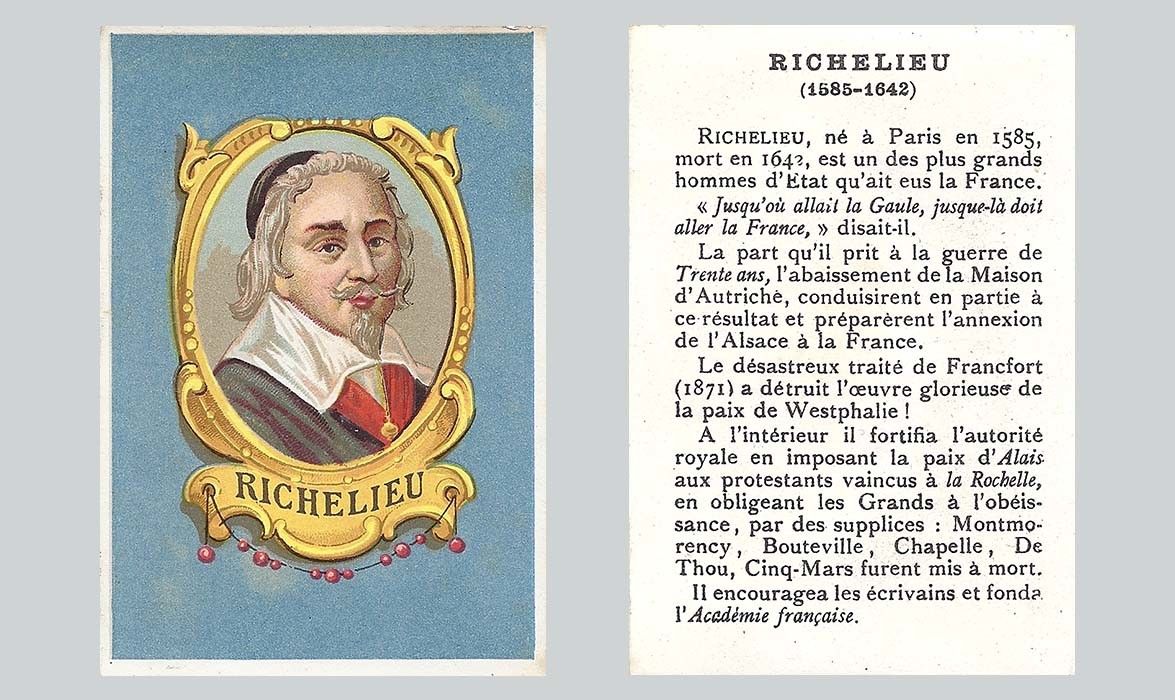 RICHELIEU

RICHELIEU
(1585-1642)

RICHELIEU, né à Paris en 1585, mort en 1642, est un des plus grands hommes d'Etat qu'ait eus la France.

« Jusqu'où allait la Gaule, jusque-là doit aller la France, » disait-il.

La part qu'il prit à la guerre de Trente ans, l'abaissement de la Maison d'Autriche, conduisirent en partie à ce résultat et préparèrent l'annexion de l'Alsace à la France.

Le désastreux traité de Francfort (1871) a détruit l'œuvre glorieuse de la paix de Westphalie !

A l'intérieur il fortifia l'autorité royale en imposant la paix d'Alais aux protestants vaincus à la Rochelle, en obligeant les Grands à l'obéissance, par des supplices : Montmorency, Bouteville, Chapelle, De Thou, Cinq-Mars furent mis à mort.

Il encouragea les écrivains et fonda l'Académie française.